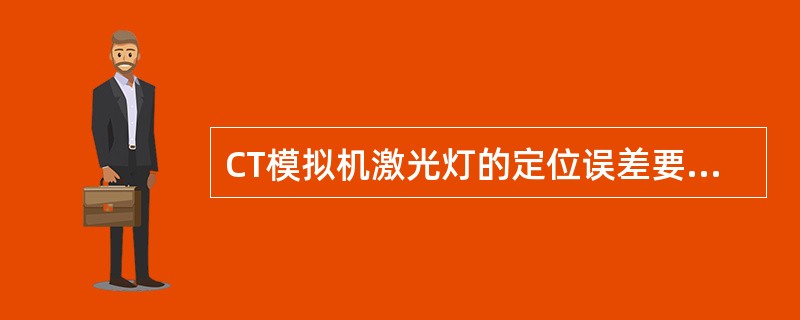 CT模拟机激光灯的定位误差要...